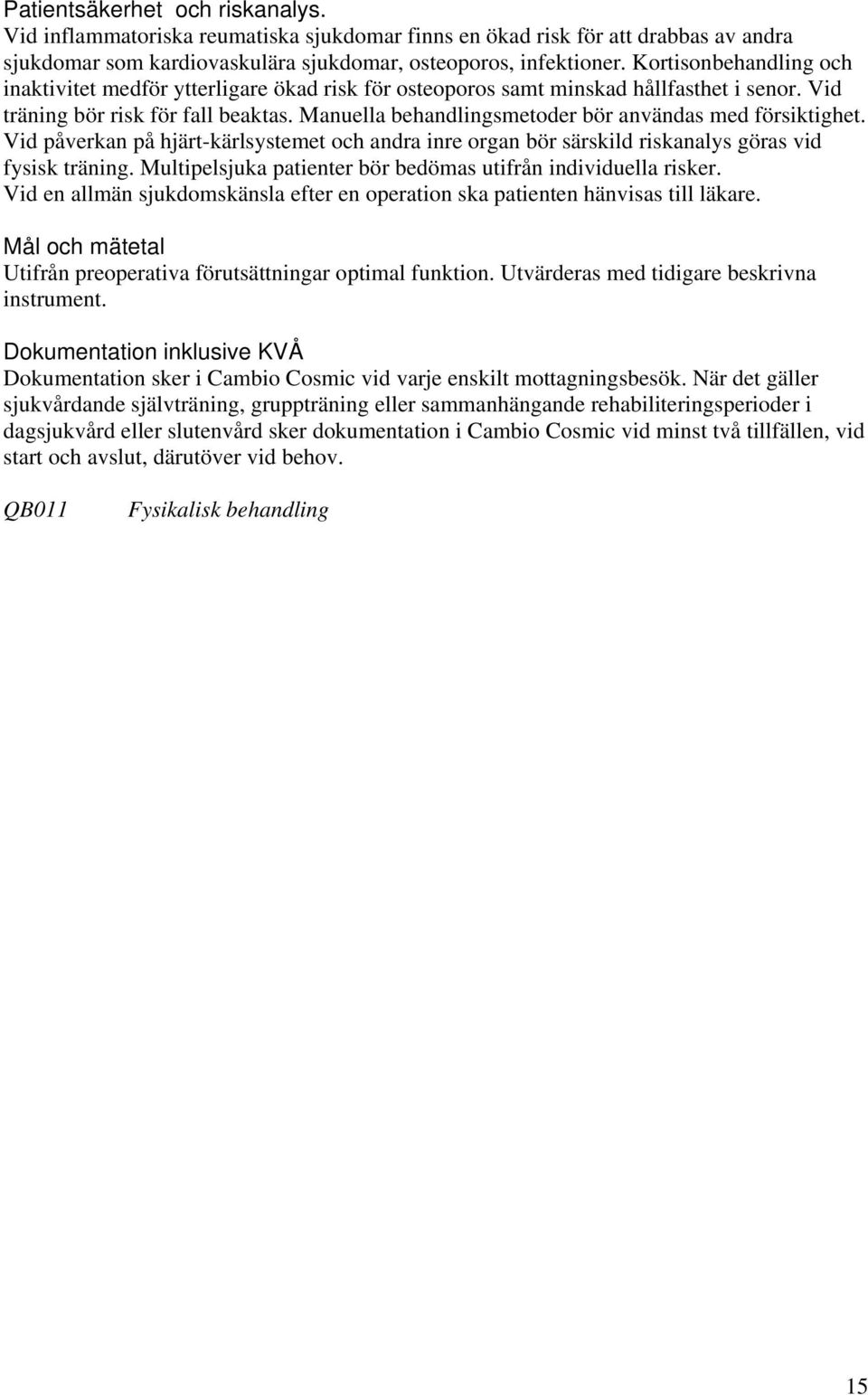 Patientsäkerhet  och riskanalys.
Vid inflammatoriska reumatiska sjukdomar finns en ökad risk för att drabbas av andra sjukdomar som kardiovaskulära sjukdomar, osteoporos, infektioner. Kortisonbehandling och inaktivitet medför ytterligare ökad risk för osteoporos samt minskad hållfasthet i senor. Vid träning bör risk för fall beaktas. Manuella behandlingsmetoder bör användas med försiktighet. Vid påverkan på hjärt-kärlsystemet och andra inre organ bör särskild riskanalys göras vid fysisk träning. Multipelsjuka patienter bör bedömas utifrån individuella risker.
Vid en allmän sjukdomskänsla efter en operation ska patienten hänvisas till läkare.

Mål och mätetal
Utifrån preoperativa förutsättningar optimal funktion. Utvärderas med tidigare beskrivna instrument.

Dokumentation inklusive KVÅ
Dokumentation sker i Cambio Cosmic vid varje enskilt mottagningsbesök. När det gäller sjukvårdande självträning, gruppträning eller sammanhängande rehabiliteringsperioder i dagsjukvård eller slutenvård sker dokumentation i Cambio Cosmic vid minst två tillfällen, vid start och avslut, därutöver vid behov.

QB011 Fysikalisk behandling

15